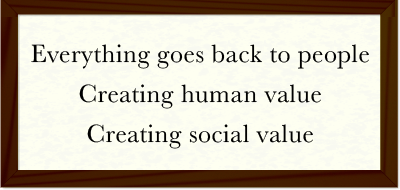 Everything goes back to people
Creating human value
Creating social value